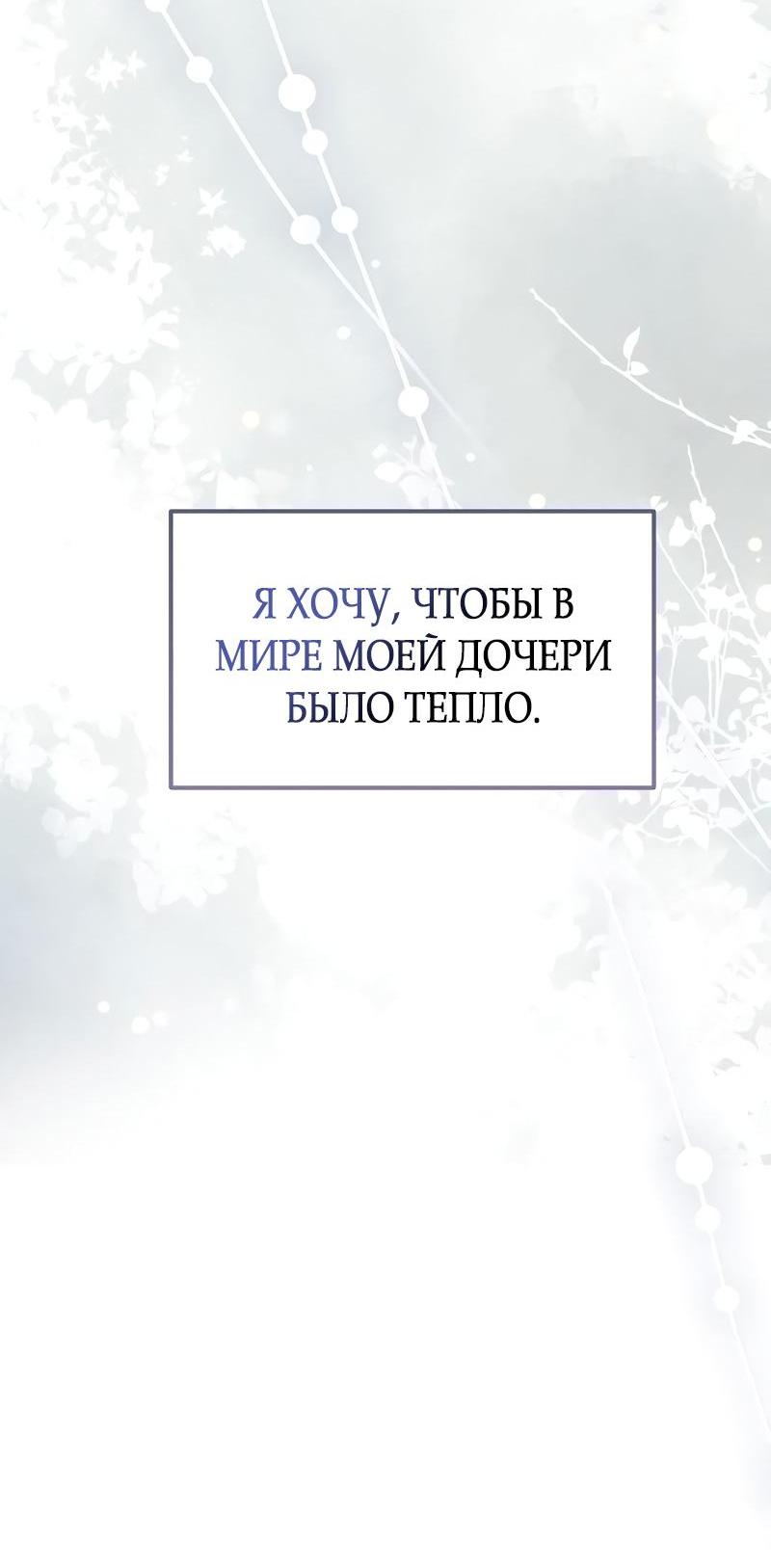 Я ХОЧУ, ЧТОБЫ В МИРЕ МОЕЙ ДОЧЕРИ БЫЛО ТЕПЛО.